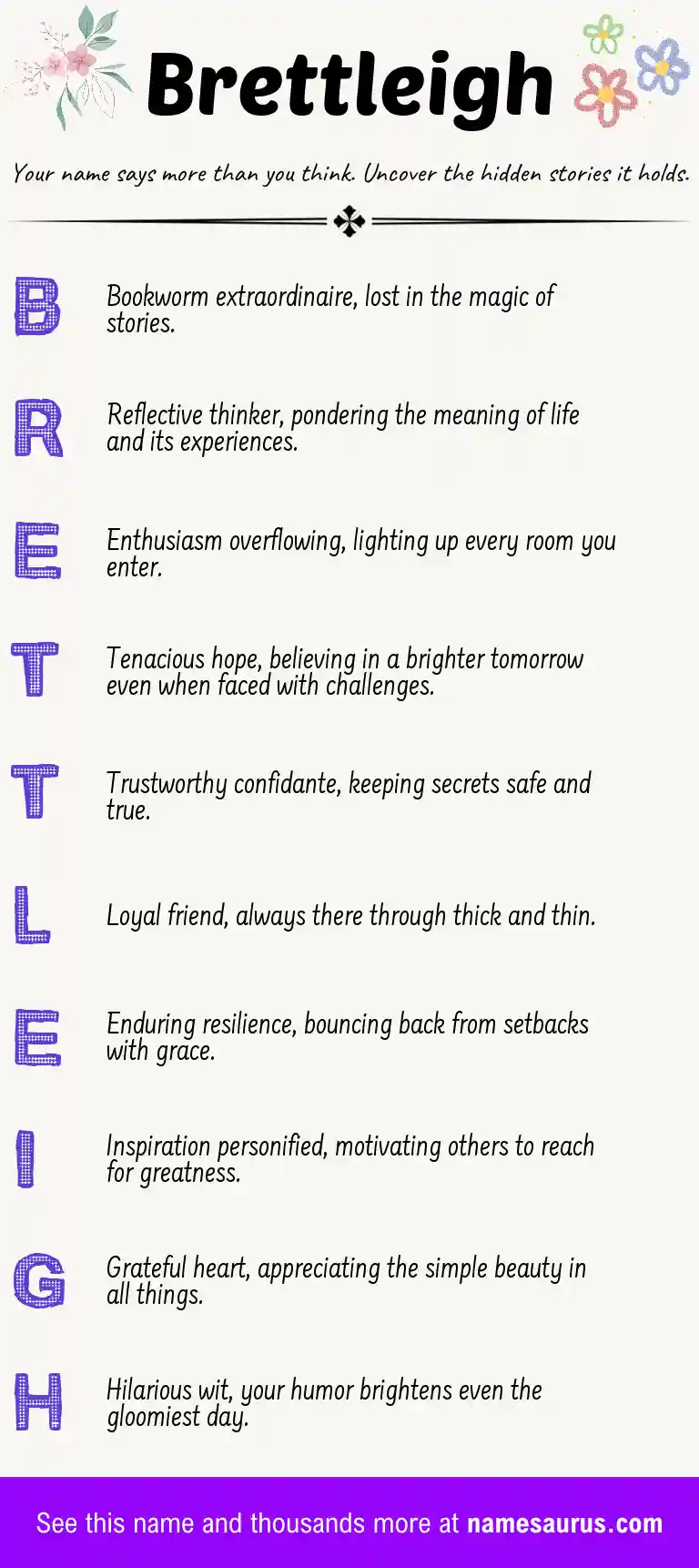 Brettleigh

Your name says more than you think. Uncover the hidden stories it holds.

B

Bookworm extraordinaire, lost in the magic of stories.

R

Reflective thinker, pondering the meaning of life and its experiences.

E

Enthusiasm overflowing, lighting up every room you enter.

T

Tenacious hope, believing in a brighter tomorrow even when faced with challenges.

T

Trustworthy confidante, keeping secrets safe and true.

L

Loyal friend, always there through thick and thin.

E

Enduring resilience, bouncing back from setbacks with grace.

I

Inspiration personified, motivating others to reach for greatness.

G

Grateful heart, appreciating the simple beauty in all things.

H

Hilarious wit, your humor brightens even the gloomiest day.

See this name and thousands more at namesaurus.com